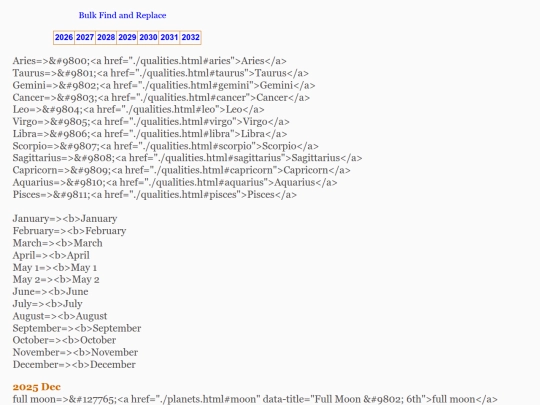 Bulk Find and Replace

| 2026 | 2027 | 2028 | 2029 | 2030 | 2031 | 2032 |
|---|---|---|---|---|---|---|

Aries=>&#9800;<a href="./qualities.html#aries">Aries</a>
Taurus=>&#9801;<a href="./qualities.html#taurus">Taurus</a>
Gemini=>&#9802;<a href="./qualities.html#gemini">Gemini</a>
Cancer=>&#9803;<a href="./qualities.html#cancer">Cancer</a>
Leo=>&#9804;<a href="./qualities.html#leo">Leo</a>
Virgo=>&#9805;<a href="./qualities.html#virgo">Virgo</a>
Libra=>&#9806;<a href="./qualities.html#libra">Libra</a>
Scorpio=>&#9807;<a href="./qualities.html#scorpio">Scorpio</a>
Sagittarius=>&#9808;<a href="./qualities.html#sagittarius">Sagittarius</a>
Capricorn=>&#9809;<a href="./qualities.html#capricorn">Capricorn</a>
Aquarius=>&#9810;<a href="./qualities.html#aquarius">Aquarius</a>
Pisces=>&#9811;<a href="./qualities.html#pisces">Pisces</a>

January=><b>January
February=><b>February
March=><b>March
April=><b>April
May 1=><b>May 1
May 2=><b>May 2
June=><b>June
July=><b>July
August=><b>August
September=><b>September
October=><b>October
November=><b>November
December=><b>December

2025 Dec
full moon=>&#127765;<a href="./planets.html#moon" data-title="Full Moon &#9802; 6th">full moon</a>